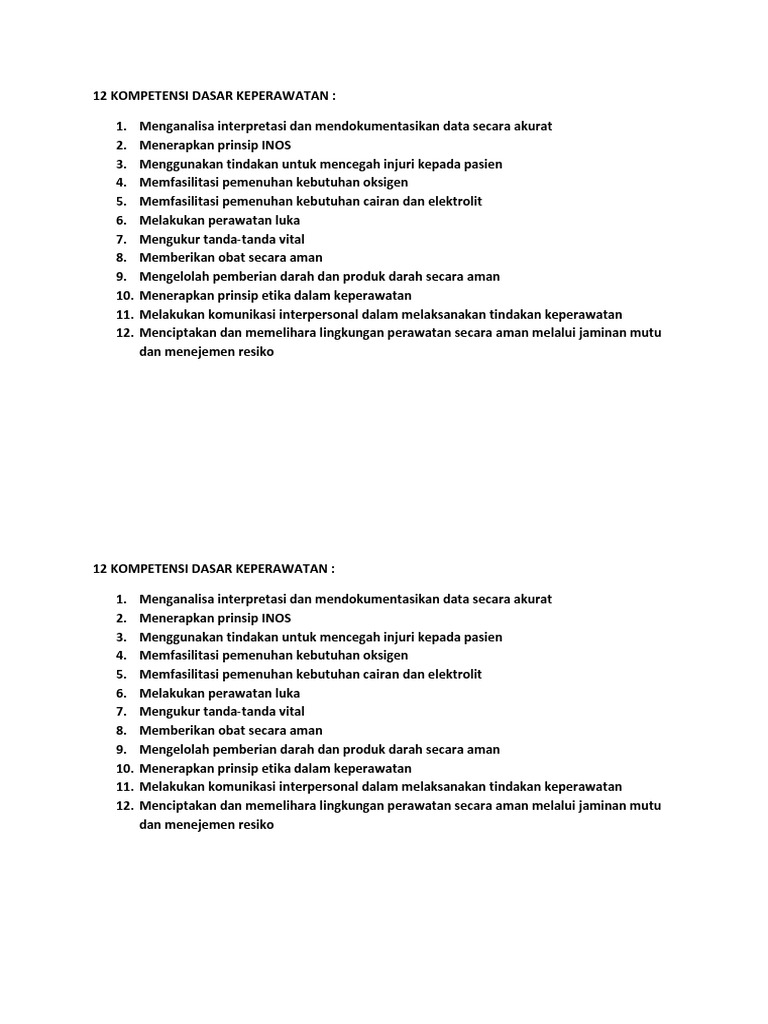 12 KOMPETENSI DASAR KEPERAWATAN :

1. Menganalisa interpretasi dan mendokumentasikan data secara akurat
2. Menerapkan prinsip INOS
3. Menggunakan tindakan untuk mencegah injuri kepada pasien
4. Memfasilitasi pemenuhan kebutuhan oksigen
5. Memfasilitasi pemenuhan kebutuhan cairan dan elektrolit
6. Melakukan perawatan luka
7. Mengukur tanda-tanda vital
8. Memberikan obat secara aman
9. Mengelolah pemberian darah dan produk darah secara aman
10. Menerapkan prinsip etika dalam keperawatan
11. Melakukan komunikasi interpersonal dalam melaksanakan tindakan keperawatan
12. Menciptakan dan memelihara lingkungan perawatan secara aman melalui jaminan mutu dan menejemen resiko

12 KOMPETENSI DASAR KEPERAWATAN :

1. Menganalisa interpretasi dan mendokumentasikan data secara akurat
2. Menerapkan prinsip INOS
3. Menggunakan tindakan untuk mencegah injuri kepada pasien
4. Memfasilitasi pemenuhan kebutuhan oksigen
5. Memfasilitasi pemenuhan kebutuhan cairan dan elektrolit
6. Melakukan perawatan luka
7. Mengukur tanda-tanda vital
8. Memberikan obat secara aman
9. Mengelolah pemberian darah dan produk darah secara aman
10. Menerapkan prinsip etika dalam keperawatan
11. Melakukan komunikasi interpersonal dalam melaksanakan tindakan keperawatan
12. Menciptakan dan memelihara lingkungan perawatan secara aman melalui jaminan mutu dan menejemen resiko